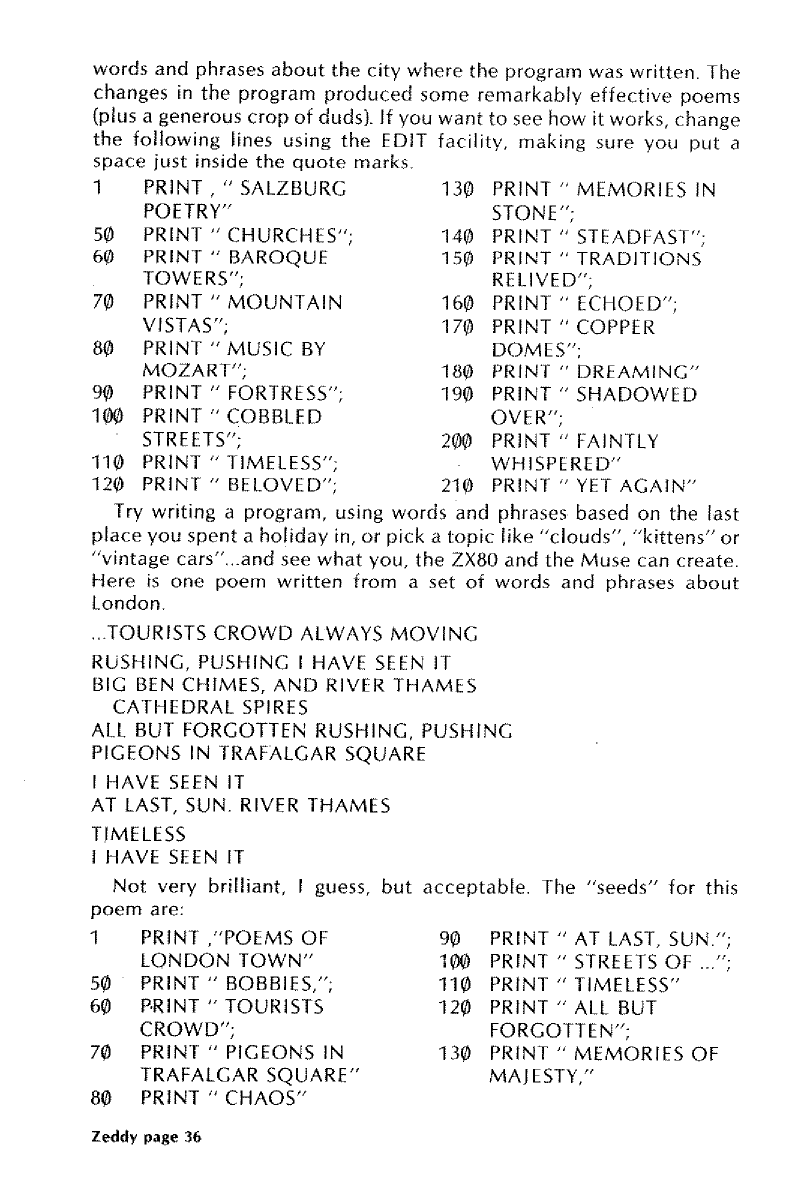 words and phrases about the city where the program was written. The changes in the program produced some remarkably effective poems (plus a generous crop of duds). If you want to see how it works, change the following lines using the EDIT facility, making sure you put a space just inside the quote marks.

1 PRINT , " SALZBURG POETRY"
50 PRINT " CHURCHES";
60 PRINT " BAROQUE TOWERS";
70 PRINT " MOUNTAIN VISTAS";
80 PRINT " MUSIC BY MOZART";
90 PRINT " FORTRESS";
100 PRINT " COBBLED STREETS";
110 PRINT " TIMELESS";
120 PRINT " BELOVED";

130 PRINT " MEMORIES IN STONE";
140 PRINT " STEADFAST";
150 PRINT " TRADITIONS RELIVED";
160 PRINT " ECHOED";
170 PRINT " COPPER DOMES";
180 PRINT " DREAMING"
190 PRINT " SHADOWED OVER";
200 PRINT " FAINTLY WHISPERED"
210 PRINT " YET AGAIN"

Try writing a program, using words and phrases based on the last place you spent a holiday in, or pick a topic like "clouds", "kittens" or "vintage cars"...and see what you, the ZX80 and the Muse can create. Here is one poem written from a set of words and phrases about London.

...TOURISTS CROWD ALWAYS MOVING

RUSHING, PUSHING I HAVE SEEN IT
BIG BEN CHIMES, AND RIVER THAMES
CATHEDRAL SPIRES
ALL BUT FORGOTTEN RUSHING, PUSHING
PIGEONS IN TRAFALGAR SQUARE

I HAVE SEEN IT
AT LAST, SUN. RIVER THAMES

TIMELESS
I HAVE SEEN IT

Not very brilliant, I guess, but acceptable. The "seeds" for this poem are:

1 PRINT ,"POEMS OF LONDON TOWN"
50 PRINT " BOBBIES,";
60 PRINT " TOURISTS CROWD";
70 PRINT " PIGEONS IN TRAFALGAR SQUARE"
80 PRINT " CHAOS"

90 PRINT " AT LAST, SUN.";
100 PRINT " STREETS OF ...";
110 PRINT " TIMELESS"
120 PRINT " ALL BUT FORGOTTEN";
130 PRINT " MEMORIES OF MAJESTY,"

Zeddy page 36